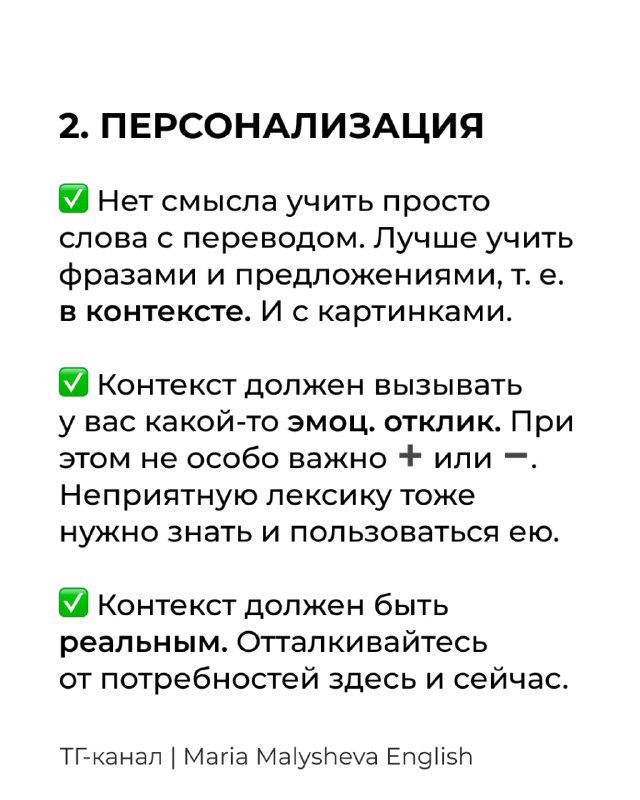 2. ПЕРСОНАЛИЗАЦИЯ

✅ Нет смысла учить просто слова с переводом. Лучше учить фразами и предложениями, т. е. в контексте. И с картинками.

✅ Контекст должен вызывать у вас какой-то эмоц. отклик. При этом не особо важно ➕ или ➖. Неприятную лексику тоже нужно знать и пользоваться ею.

✅ Контекст должен быть реальным. Отталкивайтесь от потребностей здесь и сейчас.

ТГ-канал | Maria Malysheva English